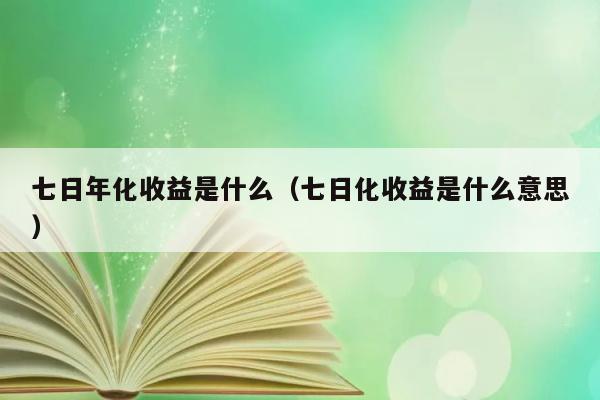 七日年化收益是什么（七日化收益是什么意思）